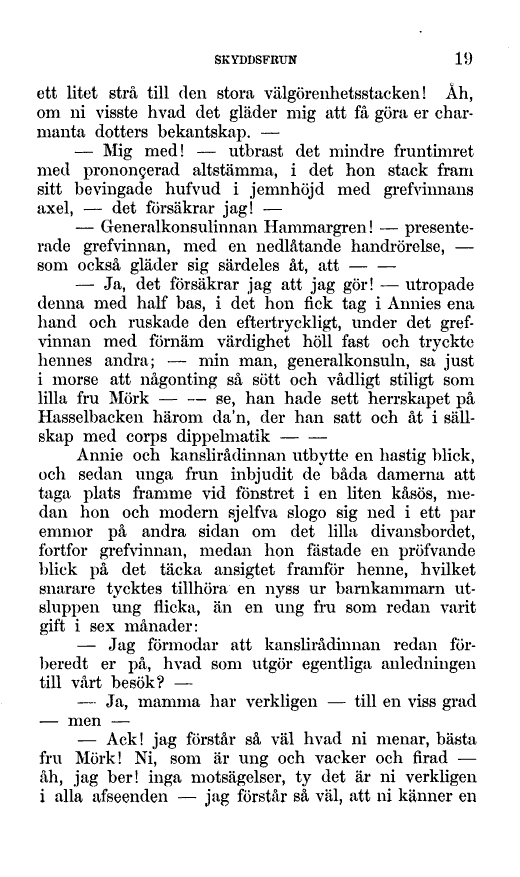 SKYDDSFRUN 19

ett litet strå till den stora välgörenhetsstacken! Åh, om ni visste hvad det gläder mig att få göra er charmanta dotters bekantskap. —

— Mig med! — utbrast det mindre fruntimret med prononçerad altstämma, i det hon stack fram sitt bevingade hufvud i jemnhöjd med grefvinnans axel, — det försäkrar jag! —

— Generalkonsulinnan Hammargren! — presenterade grefvinnan, med en nedlåtande handrörelse, — som också gläder sig särdeles åt, att — —

— Ja, det försäkrar jag att jag gör! — utropade denna med half bas, i det hon fick tag i Annies ena hand och ruskade den eftertryckligt, under det grefvinnan med förnäm värdighet höll fast och tryckte hennes andra; — min man, generalkonsuln, sa just i morse att någonting så sött och vådligt stiligt som lilla fru Mörk — — se, han hade sett herrskapet på Hasselbacken härom da'n, der han satt och åt i sällskap med corps dippelmatik — —

Annie och kanslirådinnan utbytte en hastig blick, och sedan unga frun inbjudit de båda damerna att taga plats framme vid fönstret i en liten kåsös, medan hon och modern sjelfva slogo sig ned i ett par emmor på andra sidan om det lilla divansbordet, fortfor grefvinnan, medan hon fästade en pröfvande blick på det täcka ansigtet framför henne, hvilket snarare tycktes tillhöra en nyss ur barnkammarn utsluppen ung flicka, än en ung fru som redan varit gift i sex månader:

— Jag förmodar att kanslirådinnan redan förberedt er på, hvad som utgör egentliga anledningen till vårt besök? —

— Ja, mamma har verkligen — till en viss grad — men —

— Ack! jag förstår så väl hvad ni menar, bästa fru Mörk! Ni, som är ung och vacker och firad — åh, jag ber! inga motsägelser, ty det är ni verkligen i alla afseenden — jag förstår så väl, att ni känner en